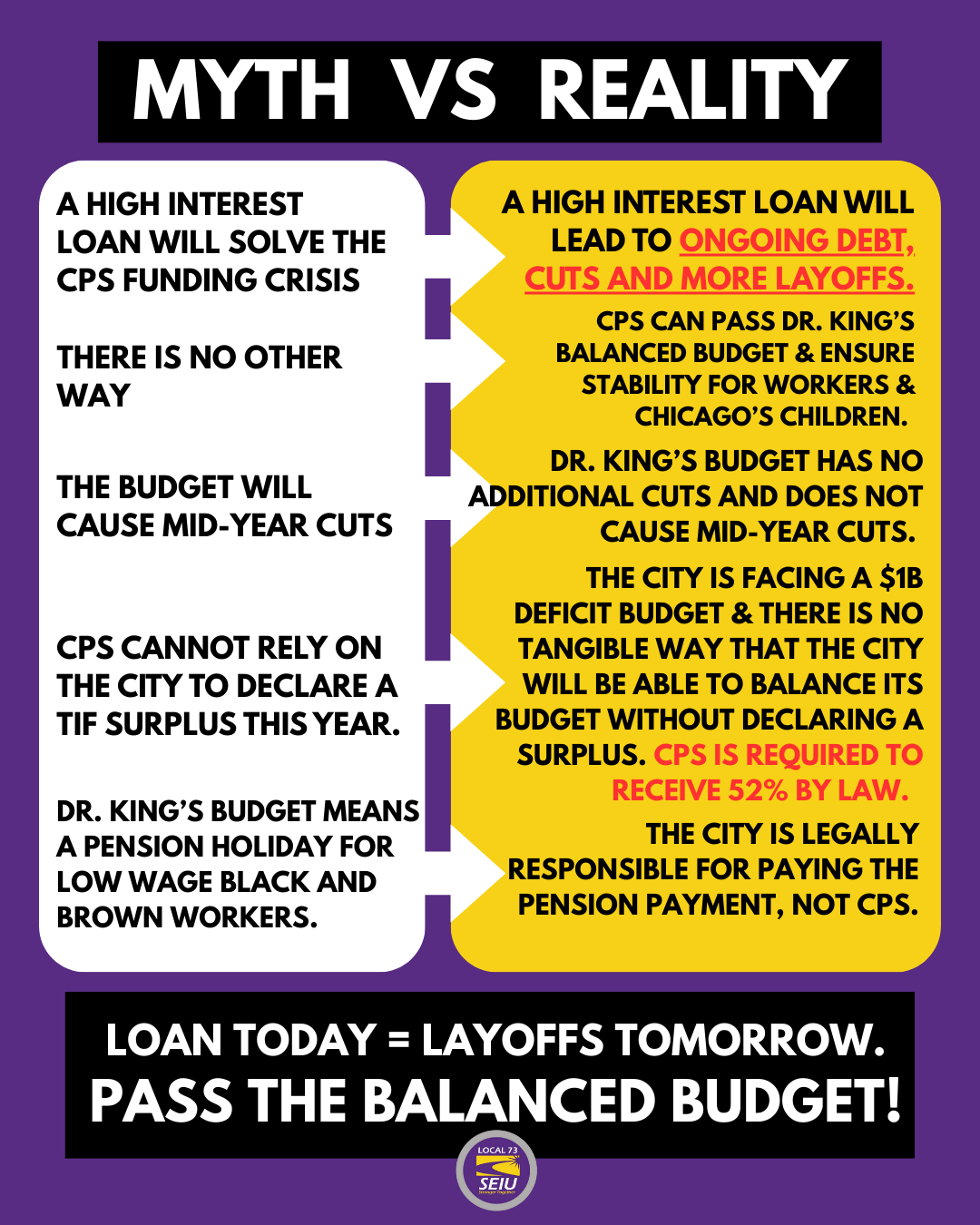 MYTH VS REALITY

A HIGH INTEREST LOAN WILL SOLVE THE CPS FUNDING CRISIS

THERE IS NO OTHER WAY

THE BUDGET WILL CAUSE MID-YEAR CUTS

CPS CANNOT RELY ON THE CITY TO DECLARE A TIF SURPLUS THIS YEAR.

DR. KING'S BUDGET MEANS A PENSION HOLIDAY FOR LOW WAGE BLACK AND BROWN WORKERS.

A HIGH INTEREST LOAN WILL LEAD TO ONGOING DEBT, CUTS AND MORE LAYOFFS.

CPS CAN PASS DR. KING'S BALANCED BUDGET & ENSURE STABILITY FOR WORKERS & CHICAGO'S CHILDREN.

DR. KING'S BUDGET HAS NO ADDITIONAL CUTS AND DOES NOT CAUSE MID-YEAR CUTS.

THE CITY IS FACING A $1B DEFICIT BUDGET & THERE IS NO TANGIBLE WAY THAT THE CITY WILL BE ABLE TO BALANCE ITS BUDGET WITHOUT DECLARING A SURPLUS. CPS IS REQUIRED TO RECEIVE 52% BY LAW.

THE CITY IS LEGALLY RESPONSIBLE FOR PAYING THE PENSION PAYMENT, NOT CPS.

LOAN TODAY = LAYOFFS TOMORROW.
PASS THE BALANCED BUDGET!

LOCAL 73
SEIU